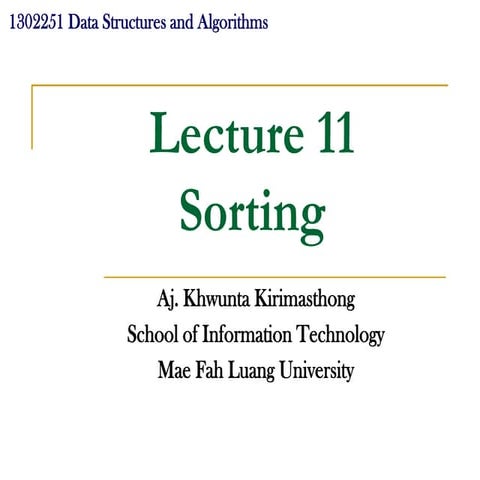 1302251 Data Structures and Algorithms

Lecture 11
Sorting

Aj. Khwunta Kirimasthong
School of Information Technology
Mae Fah Luang University